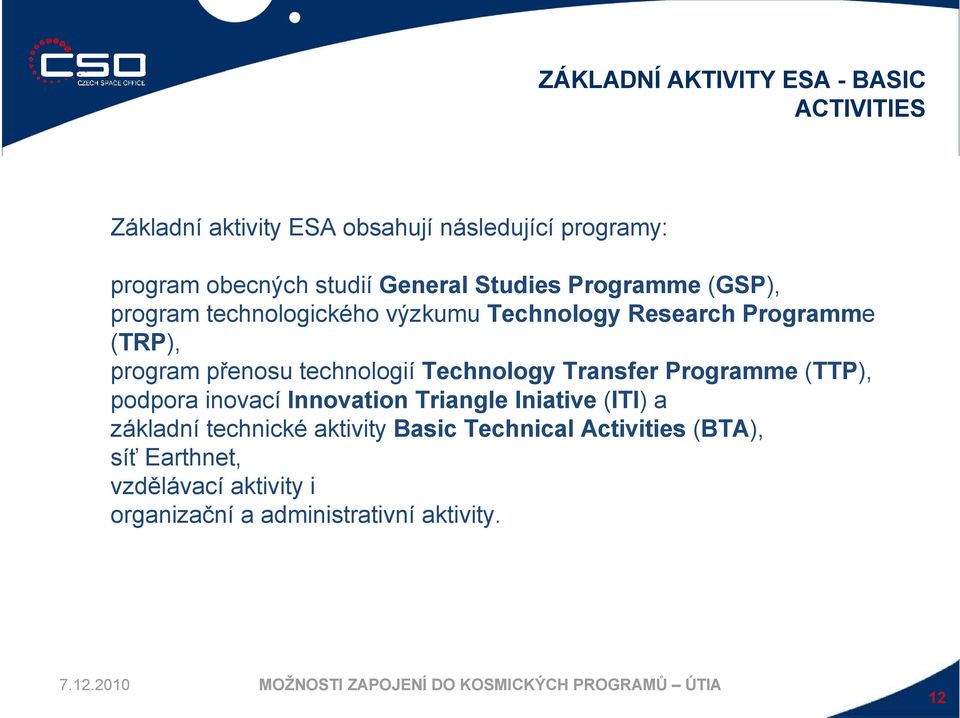 CSO
CZECH SPACE OFFICE

ZÁKLADNÍ AKTIVITY ESA - BASIC ACTIVITIES

Základní aktivity ESA obsahují následující programy:

program obecných studií General Studies Programme (GSP),
program technologického výzkumu Technology Research Programme (TRP),
program přenosu technologií Technology Transfer Programme (TTP),
podpora inovací Innovation Triangle Iniative (ITI) a
základní technické aktivity Basic Technical Activities (BTA),
síť Earthnet,
vzdělávací aktivity i
organizační a administrativní aktivity.

7.12.2010

MOŽNOSTI ZAPOJENÍ DO KOSMICKÝCH PROGRAMŮ – ÚTIA

12